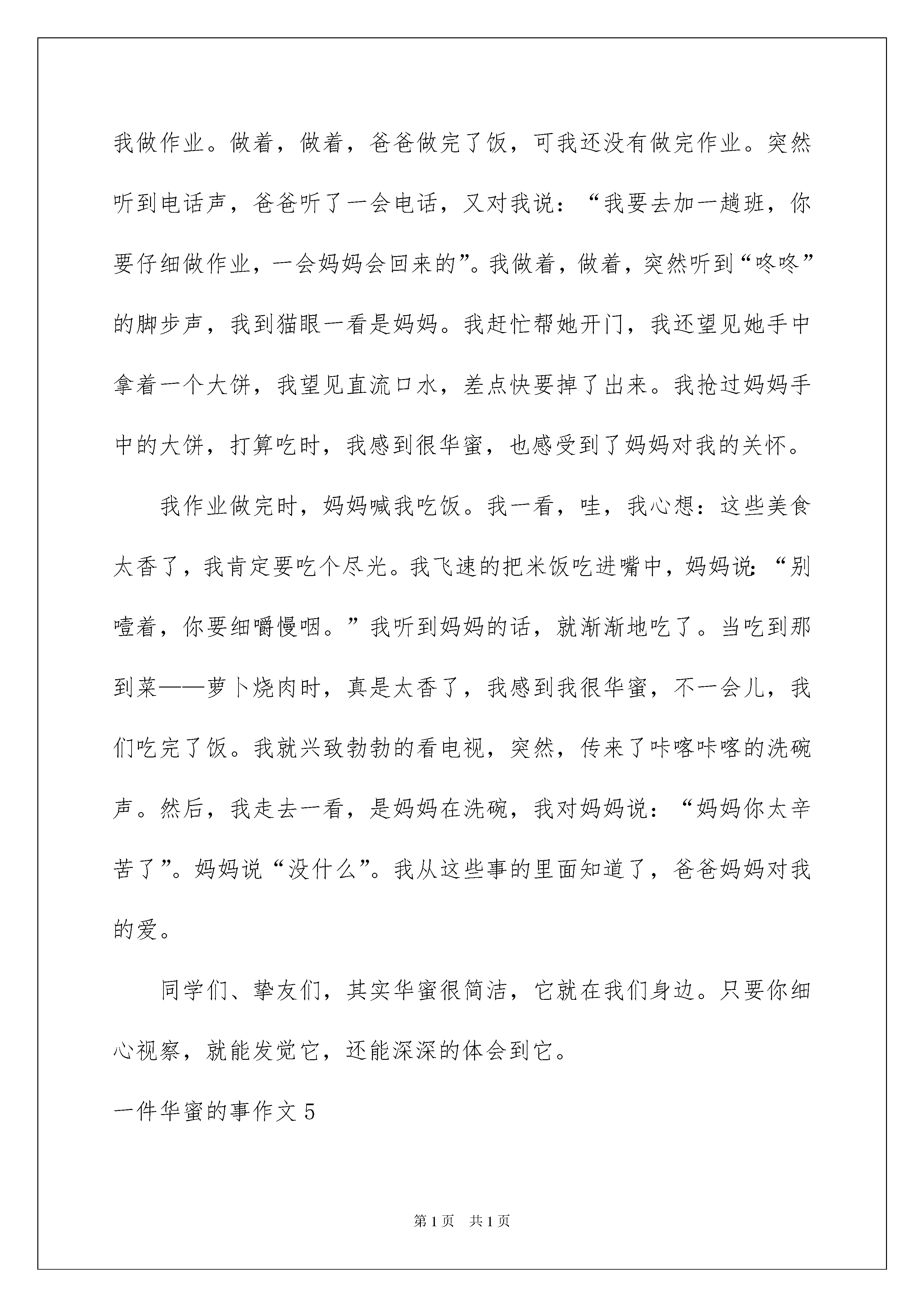 我做作业。做着，做着，爸爸做完了饭，可我还没有做完作业。突然听到电话声，爸爸听了一会电话，又对我说：“我要去加一趟班，你要仔细做作业，一会妈妈会回来的”。我做着，做着，突然听到“咚咚”的脚步声，我到猫眼一看是妈妈。我赶忙帮她开门，我还望见她手中拿着一个大饼，我望见直流口水，差点快要掉了出来。我抢过妈妈手中的大饼，打算吃时，我感到很华蜜，也感受到了妈妈对我的关怀。

我作业做完时，妈妈喊我吃饭。我一看，哇，我心想：这些美食太香了，我肯定要吃个尽光。我飞速的把米饭吃进嘴中，妈妈说：“别噎着，你要细嚼慢咽。”我听到妈妈的话，就渐渐地吃了。当吃到那到菜——萝卜烧肉时，真是太香了，我感到我很华蜜，不一会儿，我们吃完了饭。我就兴致勃勃的看电视，突然，传来了咔喀咔喀的洗碗声。然后，我走去一看，是妈妈在洗碗，我对妈妈说：“妈妈你太辛苦了”。妈妈说“没什么”。我从这些事的里面知道了，爸爸妈妈对我的爱。

同学们、挚友们，其实华蜜很简洁，它就在我们身边。只要你细心视察，就能发觉它，还能深深的体会到它。

一件华蜜的事作文 5

第 1 页 共 1 页